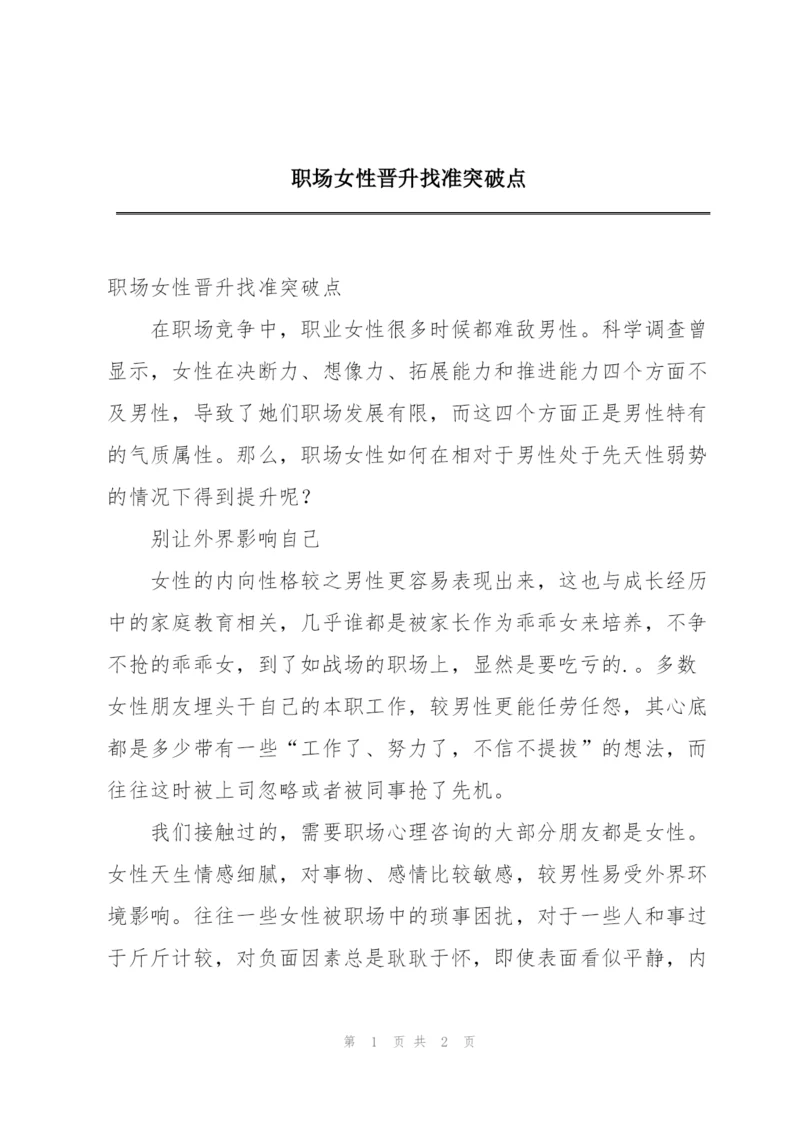 职场女性晋升找准突破点

职场女性晋升找准突破点

在职场竞争中，职业女性很多时候都难敌男性。科学调查曾显示，女性在决断力、想像力、拓展能力和推进能力四个方面不及男性，导致了她们职场发展有限，而这四个方面正是男性特有的气质属性。那么，职场女性如何在相对于男性处于先天性弱势的情况下得到提升呢？

别让外界影响自己

女性的内向性格较之男性更容易表现出来，这也与成长经历中的家庭教育相关，几乎谁都是被家长作为乖乖女来培养，不争不抢的乖乖女，到了如战场的职场上，显然是要吃亏的.。多数女性朋友埋头干自己的本职工作，较男性更能任劳任怨，其心底都是多少带有一些“工作了、努力了，不信不提拔”的想法，而往往这时被上司忽略或者被同事抢了先机。

我们接触过的，需要职场心理咨询的大部分朋友都是女性。女性天生情感细腻，对事物、感情比较敏感，较男性易受外界环境影响。往往一些女性被职场中的琐事困扰，对于一些人和事过于斤斤计较，对负面因素总是耿耿于怀，即使表面看似平静，内

第 1 页 共 2 页